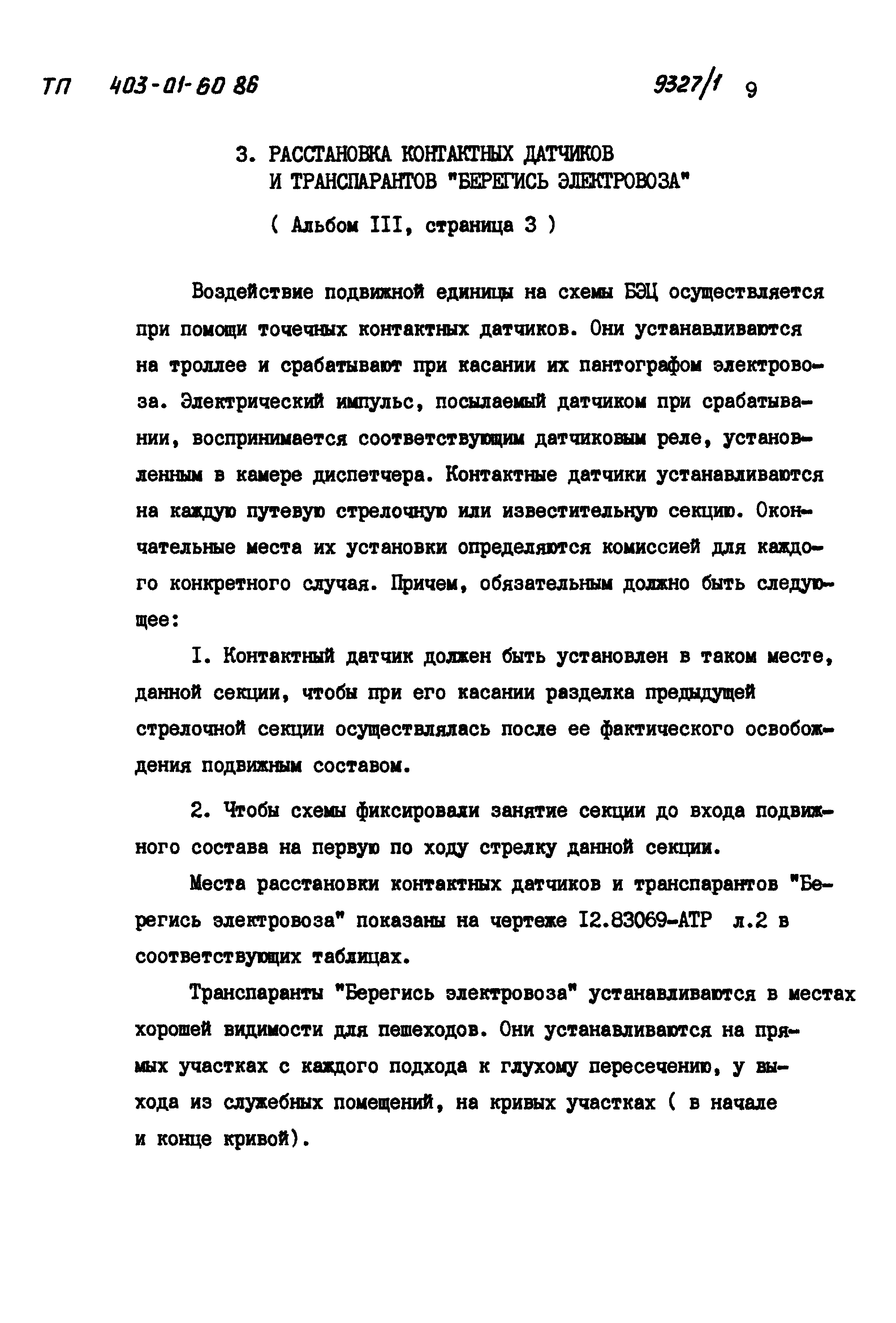 ТП 403-01-60 86 9327/1 9

3. РАССТАНОВКА КОНТАКТНЫХ ДАТЧИКОВ И ТРАНСПАРАНТОВ "БЕРЕГИСЬ ЭЛЕКТРОВОЗА"

( Альбом III, страница 3 )

Воздействие подвижной единицы на схемы БЭЦ осуществляется при помощи точечных контактных датчиков. Они устанавливаются на троллее и срабатывают при касании их пантографом электровоза. Электрический импульс, посылаемый датчиком при срабатывании, воспринимается соответствующим датчиковым реле, установленным в камере диспетчера. Контактные датчики устанавливаются на каждую путевую стрелочную или известительную секцию. Окончательные места их установки определяются комиссией для каждого конкретного случая. Причем, обязательным должно быть следующее:

I. Контактный датчик должен быть установлен в таком месте, данной секции, чтобы при его касании разделка предыдущей стрелочной секции осуществлялась после ее фактического освобождения подвижным составом.

2. Чтобы схемы фиксировали занятие секции до входа подвижного состава на первую по ходу стрелку данной секции.

Места расстановки контактных датчиков и транспарантов "Берегись электровоза" показаны на чертеже I2.83069-АТР л.2 в соответствующих таблицах.

Транспаранты "Берегись электровоза" устанавливаются в местах хорошей видимости для пешеходов. Они устанавливаются на прямых участках с каждого подхода к глухому пересечению, у выхода из служебных помещений, на кривых участках ( в начале и конце кривой).